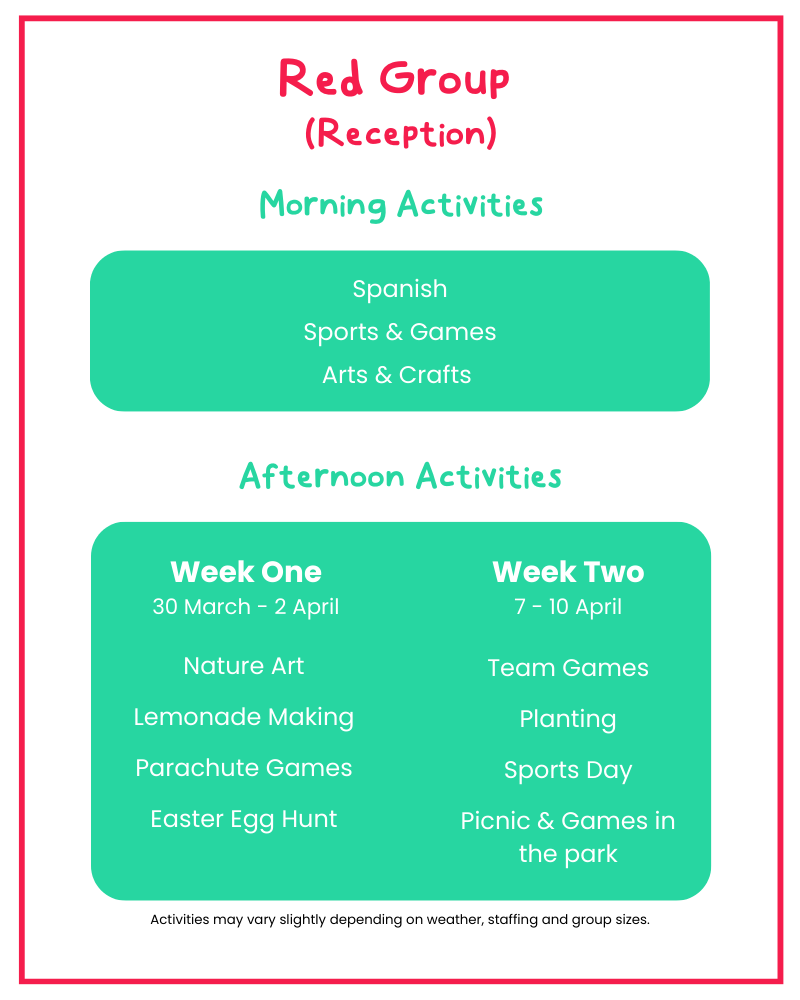 Red Group
(Reception)

Morning Activities

Spanish
Sports & Games
Arts & Crafts

Afternoon Activities

Week One
30 March - 2 April

Nature Art

Lemonade Making

Parachute Games

Easter Egg Hunt

Week Two
7 - 10 April

Team Games

Planting

Sports Day

Picnic & Games in the park

Activities may vary slightly depending on weather, staffing and group sizes.